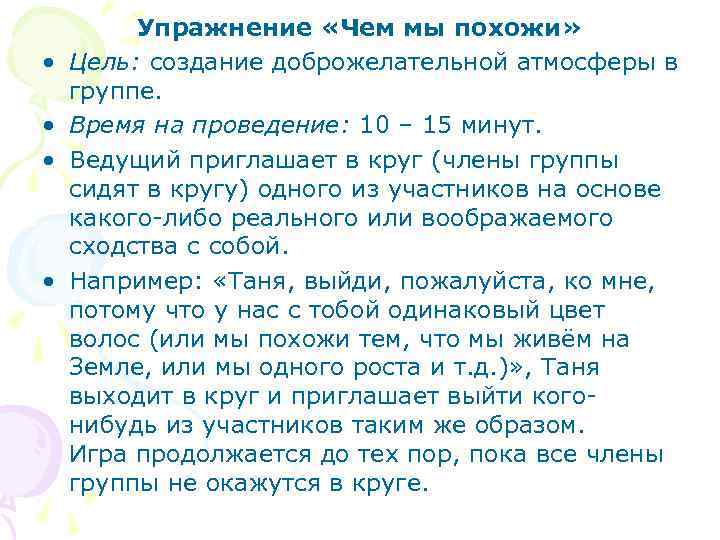 Упражнение «Чем мы похожи»

• Цель: создание доброжелательной атмосферы в группе.

• Время на проведение: 10 – 15 минут.

• Ведущий приглашает в круг (члены группы сидят в кругу) одного из участников на основе какого-либо реального или воображаемого сходства с собой.

• Например: «Таня, выйди, пожалуйста, ко мне, потому что у нас с тобой одинаковый цвет волос (или мы похожи тем, что мы живём на Земле, или мы одного роста и т.д.)», Таня выходит в круг и приглашает выйти кого-нибудь из участников таким же образом. Игра продолжается до тех пор, пока все члены группы не окажутся в круге.